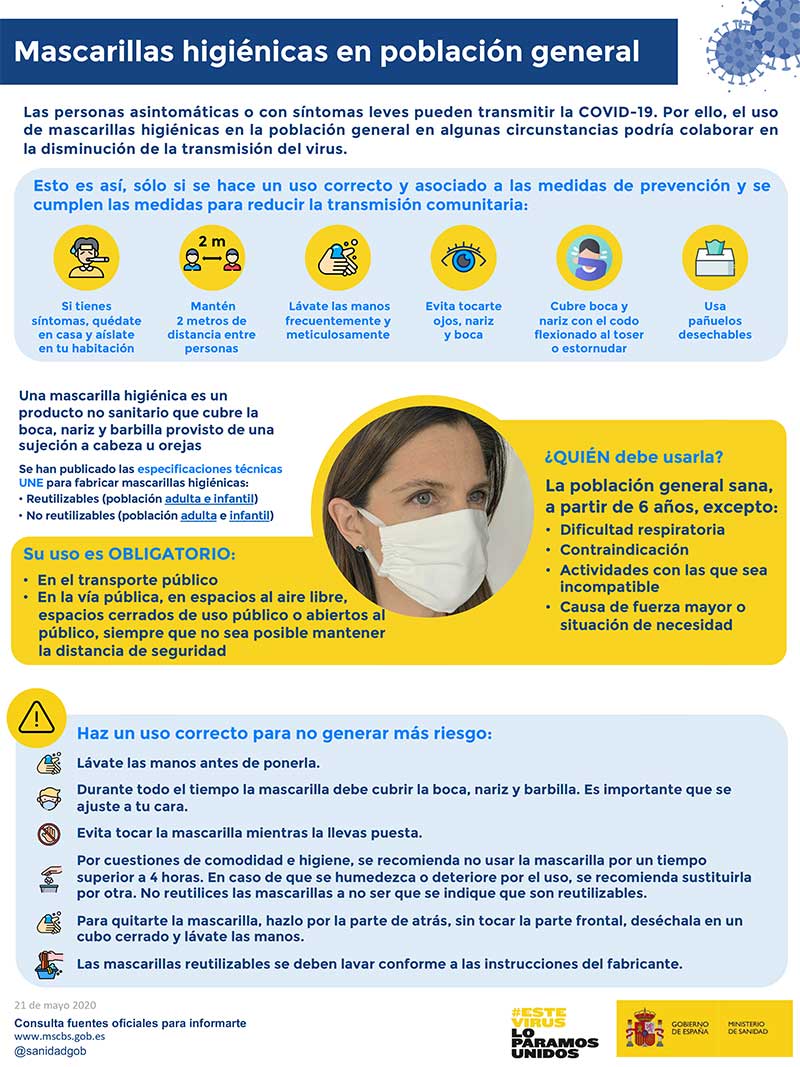 Mascarillas higiénicas en población general

Las personas asintomáticas o con síntomas leves pueden transmitir la COVID-19. Por ello, el uso de mascarillas higiénicas en la población general en algunas circunstancias podría colaborar en la disminución de la transmisión del virus.

Esto es así, sólo si se hace un uso correcto y asociado a las medidas de prevención y se cumplen las medidas para reducir la transmisión comunitaria:

Si tienes síntomas, quédate en casa y aíslate en tu habitación

2 m

Mantén 2 metros de distancia entre personas

Lávate las manos frecuentemente y meticulosamente

Evita tocarte ojos, nariz y boca

Cubre boca y nariz con el codo flexionado al toser o estornudar

Usa pañuelos desechables

Una mascarilla higiénica es un producto no sanitario que cubre la boca, nariz y barbilla provisto de una sujeción a cabeza u orejas

Se han publicado las especificaciones técnicas UNE para fabricar mascarillas higiénicas:
• Reutilizables (población adulta e infantil)
• No reutilizables (población adulta e infantil)

Su uso es OBLIGATORIO:
• En el transporte público
• En la vía pública, en espacios al aire libre, espacios cerrados de uso público o abiertos al público, siempre que no sea posible mantener la distancia de seguridad

¿QUIÉN debe usarla?
La población general sana, a partir de 6 años, excepto:
• Dificultad respiratoria
• Contraindicación
• Actividades con las que sea incompatible
• Causa de fuerza mayor o situación de necesidad

Haz un uso correcto para no generar más riesgo:
Lávate las manos antes de ponerla.
Durante todo el tiempo la mascarilla debe cubrir la boca, nariz y barbilla. Es importante que se ajuste a tu cara.
Evita tocar la mascarilla mientras la llevas puesta.
Por cuestiones de comodidad e higiene, se recomienda no usar la mascarilla por un tiempo superior a 4 horas. En caso de que se humedezca o deteriore por el uso, se recomienda sustituirla por otra. No reutilices las mascarillas a no ser que se indique que son reutilizables.
Para quitarte la mascarilla, hazlo por la parte de atrás, sin tocar la parte frontal, deséchala en un cubo cerrado y lávate las manos.
Las mascarillas reutilizables se deben lavar conforme a las instrucciones del fabricante.

21 de mayo 2020
Consulta fuentes oficiales para informarte
www.mscbs.gob.es
@sanidadgob

#ESTE VIRUS LO PARAMOS UNIDOS

GOBIERNO DE ESPAÑA
MINISTERIO DE SANIDAD